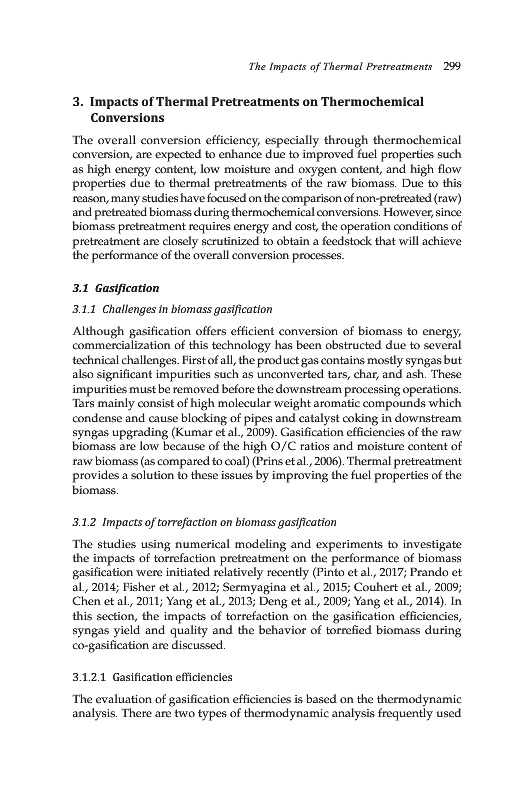 The Impacts of Thermal Pretreatments 299

3. Impacts of Thermal Pretreatments on Thermochemical Conversions

The overall conversion efficiency, especially through thermochemical conversion, are expected to enhance due to improved fuel properties such as high energy content, low moisture and oxygen content, and high flow properties due to thermal pretreatments of the raw biomass. Due to this reason, many studies have focused on the comparison of non-pretreated (raw) and pretreated biomass during thermochemical conversions. However, since biomass pretreatment requires energy and cost, the operation conditions of pretreatment are closely scrutinized to obtain a feedstock that will achieve the performance of the overall conversion processes.

3.1 Gasification

3.1.1 Challenges in biomass gasification

Although gasification offers efficient conversion of biomass to energy, commercialization of this technology has been obstructed due to several technical challenges. First of all, the product gas contains mostly syngas but also significant impurities such as unconverted tars, char, and ash. These impurities must be removed before the downstream processing operations. Tars mainly consist of high molecular weight aromatic compounds which condense and cause blocking of pipes and catalyst coking in downstream syngas upgrading (Kumar et al., 2009). Gasification efficiencies of the raw biomass are low because of the high O/C ratios and moisture content of raw biomass (as compared to coal) (Prins et al., 2006). Thermal pretreatment provides a solution to these issues by improving the fuel properties of the biomass.

3.1.2 Impacts of torrefaction on biomass gasification

The studies using numerical modeling and experiments to investigate the impacts of torrefaction pretreatment on the performance of biomass gasification were initiated relatively recently (Pinto et al., 2017; Prando et al., 2014; Fisher et al., 2012; Sermyagina et al., 2015; Couhert et al., 2009; Chen et al., 2011; Yang et al., 2013; Deng et al., 2009; Yang et al., 2014). In this section, the impacts of torrefaction on the gasification efficiencies, syngas yield and quality and the behavior of torrefied biomass during co-gasification are discussed.

3.1.2.1 Gasification efficiencies

The evaluation of gasification efficiencies is based on the thermodynamic analysis. There are two types of thermodynamic analysis frequently used